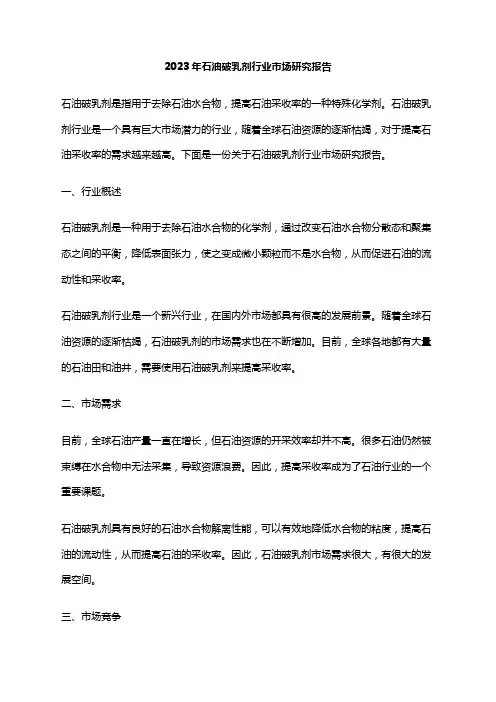 2023年石油破乳剂行业市场研究报告

石油破乳剂是指用于去除石油水合物，提高石油采收率的一种特殊化学剂。石油破乳剂行业是一个具有巨大市场潜力的行业，随着全球石油资源的逐渐枯竭，对于提高石油采收率的需求越来越高。下面是一份关于石油破乳剂行业市场研究报告。

一、行业概述

石油破乳剂是一种用于去除石油水合物的化学剂，通过改变石油水合物分散态和聚集态之间的平衡，降低表面张力，使之变成微小颗粒而不是水合物，从而促进石油的流动性和采收率。

石油破乳剂行业是一个新兴行业，在国内外市场都具有很高的发展前景。随着全球石油资源的逐渐枯竭，石油破乳剂的市场需求也在不断增加。目前，全球各地都有大量的石油田和油井，需要使用石油破乳剂来提高采收率。

二、市场需求

目前，全球石油产量一直在增长，但石油资源的开采效率却并不高。很多石油仍然被束缚在水合物中无法采集，导致资源浪费。因此，提高采收率成为了石油行业的一个重要课题。

石油破乳剂具有良好的石油水合物解离性能，可以有效地降低水合物的粘度，提高石油的流动性，从而提高石油的采收率。因此，石油破乳剂市场需求很大，有很大的发展空间。

三、市场竞争